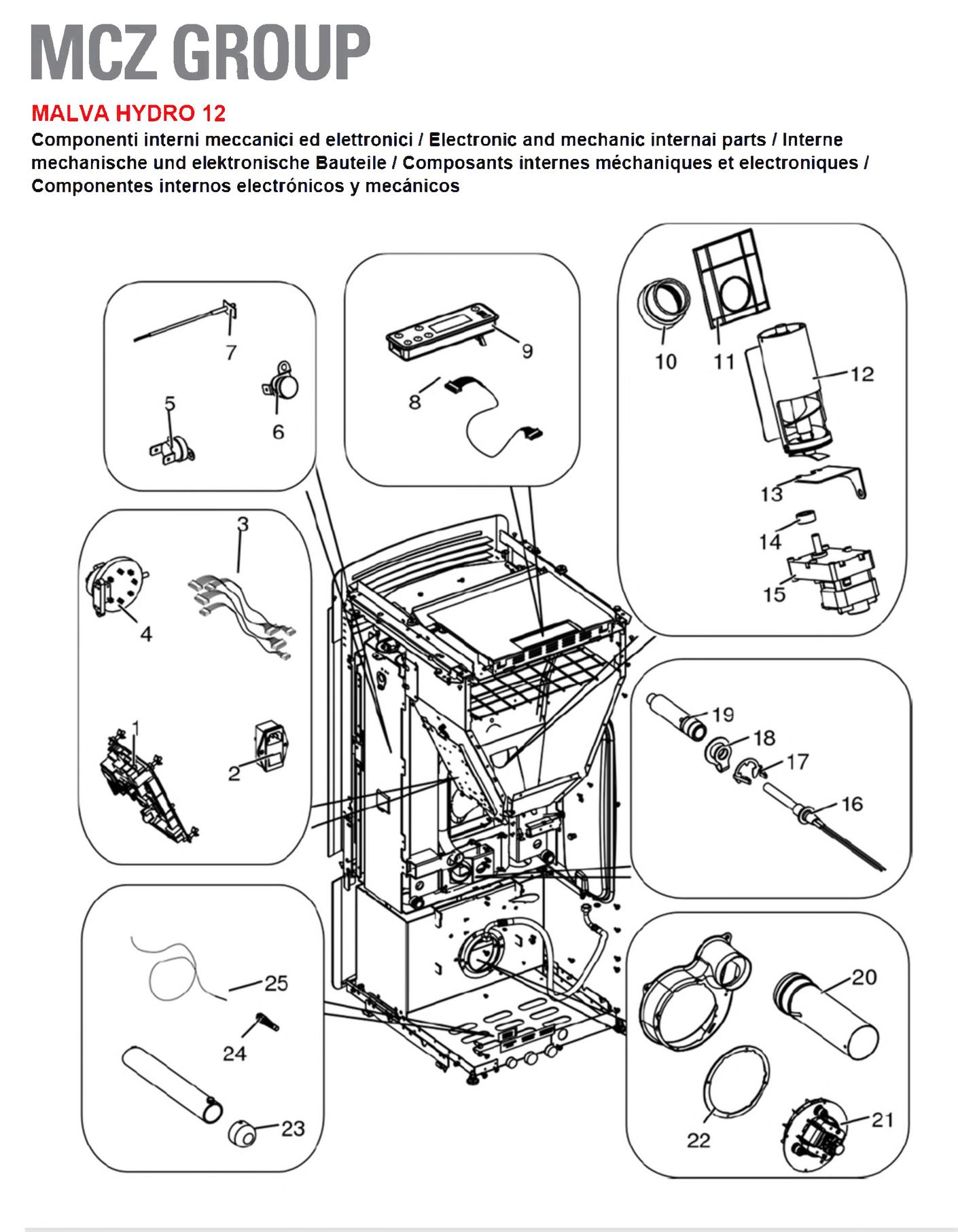 MCZ GROUP

MALVA HYDRO 12

Componenti interni meccanici ed elettronici / Electronic and mechanic internai parts / Interne mechanische und elektronische Bauteile / Composants internes méchaniques et electroniques / Componentes internos electrónicos y mecánicos

7
5
6
9
8
10
11
12
13
14
15
3
4
1
2
19
18
17
16
25
24
23
20
22
21